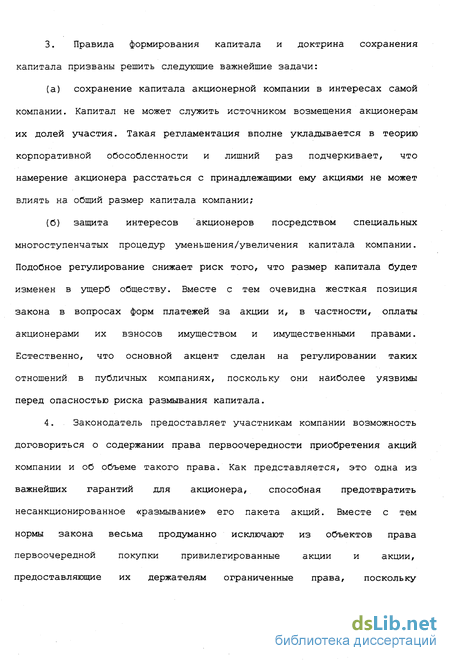 3. Правила формирования капитала и доктрина сохранения капитала призваны решить следующие важнейшие задачи:

(а) сохранение капитала акционерной компании в интересах самой компании. Капитал не может служить источником возмещения акционерам их долей участия. Такая регламентация вполне укладывается в теорию корпоративной обособленности и лишний раз подчеркивает, что намерение акционера расстаться с принадлежащими ему акциями не может влиять на общий размер капитала компании;

(б) защита интересов акционеров посредством специальных многоступенчатых процедур уменьшения/увеличения капитала компании. Подобное регулирование снижает риск того, что размер капитала будет изменен в ущерб обществу. Вместе с тем очевидна жесткая позиция закона в вопросах форм платежей за акции и, в частности, оплаты акционерами их взносов имуществом и имущественными правами. Естественно, что основной акцент сделан на регулировании таких отношений в публичных компаниях, поскольку они наиболее уязвимы перед опасностью риска размывания капитала.

4. Законодатель предоставляет участникам компании возможность договориться о содержании права первоочередности приобретения акций компании и об объеме такого права. Как представляется, это одна из важнейших гарантий для акционера, способная предотвратить несанкционированное «размывание» его пакета акций. Вместе с тем нормы закона весьма продуманно исключают из объектов права первоочередной покупки привилегированные акции и акции, предоставляющие их держателям ограниченные права, поскольку

dsLib.net
библиотека диссертаций